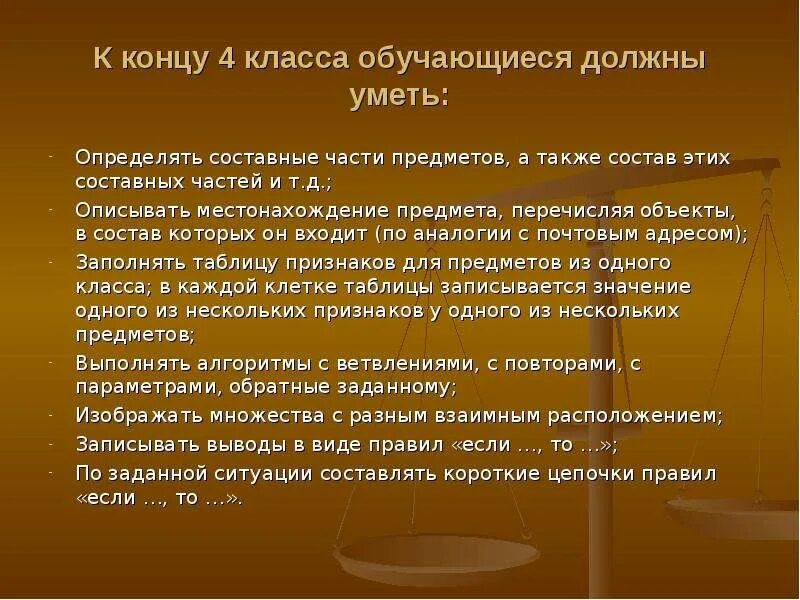 К концу 4 класса обучающиеся должны уметь:

- Определять составные части предметов, а также состав этих составных частей и т.д.;
- Описывать местонахождение предмета, перечисляя объекты, в состав которых он входит (по аналогии с почтовым адресом);
- Заполнять таблицу признаков для предметов из одного класса; в каждой клетке таблицы записывается значение одного из нескольких признаков у одного из нескольких предметов;
- Выполнять алгоритмы с ветвлениями, с повторами, с параметрами, обратные заданному;
- Изображать множества с разным взаимным расположением;
- Записывать выводы в виде правил «если …, то …»;
- По заданной ситуации составлять короткие цепочки правил «если …, то …».